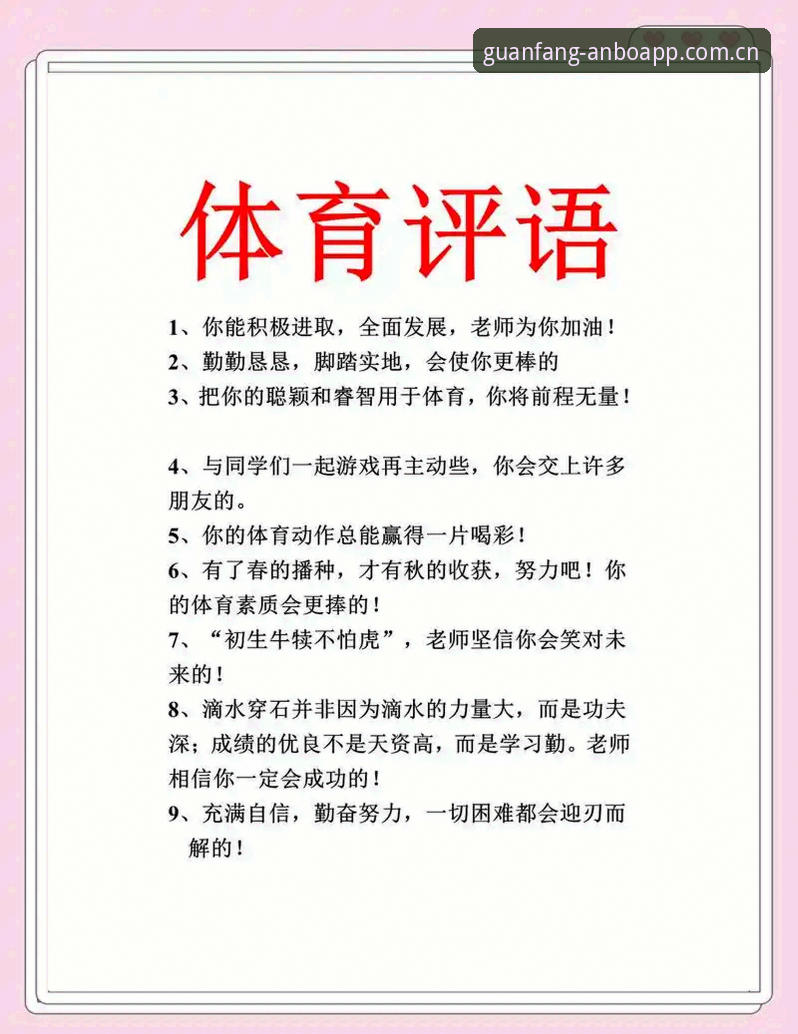 guanfang-anboapp.com.cn

体育评语

1、你能积极进取，全面发展，老师为你加油！

2、勤勤恳恳，脚踏实地，会使你更棒的

3、把你的聪颖和睿智用于体育，你将前程无量！

4、与同学们一起游戏再主动些，你会交上许多朋友的。

5、你的体育动作总能赢得一片喝彩！

6、有了春的播种，才有秋的收获，努力吧！你的体育素质会更捧的！

7、“初生牛犊不怕虎”，老师坚信你会笑对未来的！

8、滴水穿石并非因为滴水的力量大，而是功夫深；成绩的优良不是天资高，而是学习勤。老师相信你一定会成功的！

9、充满自信，勤奋努力，一切困难都会迎刃而解的！